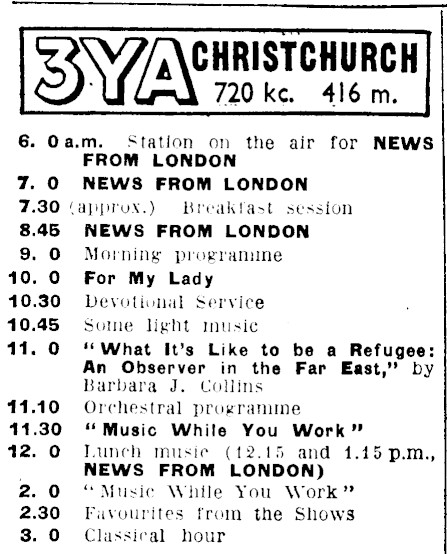 3YA CHRISTCHURCH 720 kc. 416 m.

6. 0 a.m. Station on the air for NEWS FROM LONDON
7. 0 NEWS FROM LONDON
7.30 (approx.) Breakfast session
8.45 NEWS FROM LONDON
9. 0 Morning programme
10. 0 For My Lady
10.30 Devotional Service
10.45 Some light music
11. 0 "What It's Like to be a Refugee: An Observer in the Far East," by Barbara J. Collins
11.10 Orchestral programme
11.30 "Music While You Work"
12. 0 Lunch music (12.15 and 1.15 p.m., NEWS FROM LONDON)
2. 0 "Music While You Work"
2.30 Favourites from the Shows
3. 0 Classical hour